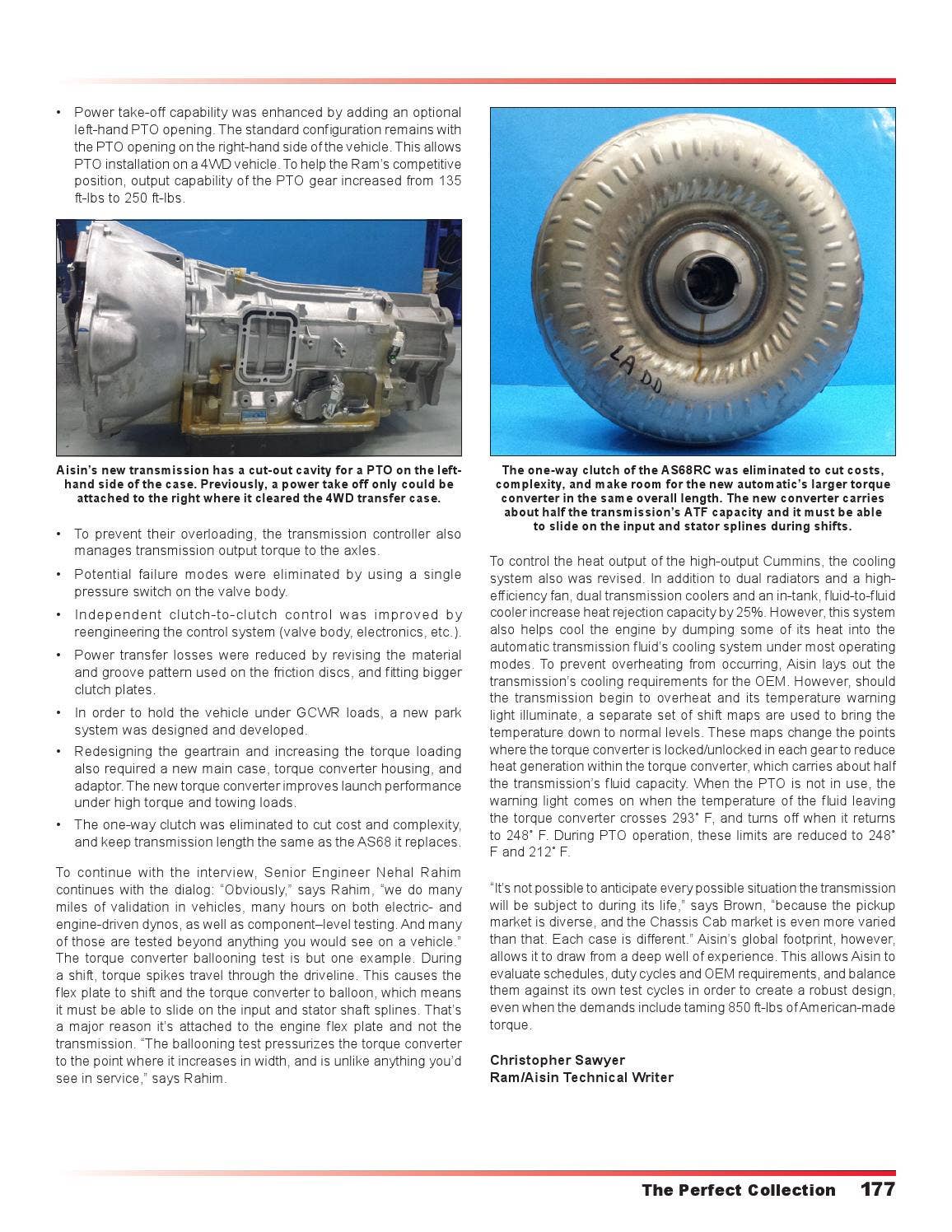 • Power take-off capability was enhanced by adding an optional left-hand PTO opening. The standard configuration remains with the PTO opening on the right-hand side of the vehicle. This allows PTO installation on a 4WD vehicle. To help the Ram's competitive position, output capability of the PTO gear increased from 135 ft-lbs to 250 ft-lbs.

Aisin's new transmission has a cut-out cavity for a PTO on the left-hand side of the case. Previously, a power take off only could be attached to the right where it cleared the 4WD transfer case.

• To prevent their overloading, the transmission controller also manages transmission output torque to the axles.

• Potential failure modes were eliminated by using a single pressure switch on the valve body.

• Independent clutch-to-clutch control was improved by reengineering the control system (valve body, electronics, etc.).

• Power transfer losses were reduced by revising the material and groove pattern used on the friction discs, and fitting bigger clutch plates.

• In order to hold the vehicle under GCWR loads, a new park system was designed and developed.

• Redesigning the geartrain and increasing the torque loading also required a new main case, torque converter housing, and adaptor. The new torque converter improves launch performance under high torque and towing loads.

• The one-way clutch was eliminated to cut cost and complexity, and keep transmission length the same as the AS68 it replaces.

To continue with the interview, Senior Engineer Nehal Rahim continues with the dialog: "Obviously," says Rahim, "we do many miles of validation in vehicles, many hours on both electric- and engine-driven dynos, as well as component–level testing. And many of those are tested beyond anything you would see on a vehicle." The torque converter ballooning test is but one example. During a shift, torque spikes travel through the driveline. This causes the flex plate to shift and the torque converter to balloon, which means it must be able to slide on the input and stator shaft splines. That's a major reason it's attached to the engine flex plate and not the transmission. "The ballooning test pressurizes the torque converter to the point where it increases in width, and is unlike anything you'd see in service," says Rahim.

LA DD

The one-way clutch of the AS68RC was eliminated to cut costs, complexity, and make room for the new automatic's larger torque converter in the same overall length. The new converter carries about half the transmission's ATF capacity and it must be able to slide on the input and stator splines during shifts.

To control the heat output of the high-output Cummins, the cooling system also was revised. In addition to dual radiators and a high-efficiency fan, dual transmission coolers and an in-tank, fluid-to-fluid cooler increase heat rejection capacity by 25%. However, this system also helps cool the engine by dumping some of its heat into the automatic transmission fluid's cooling system under most operating modes. To prevent overheating from occurring, Aisin lays out the transmission's cooling requirements for the OEM. However, should the transmission begin to overheat and its temperature warning light illuminate, a separate set of shift maps are used to bring the temperature down to normal levels. These maps change the points where the torque converter is locked/unlocked in each gear to reduce heat generation within the torque converter, which carries about half the transmission's fluid capacity. When the PTO is not in use, the warning light comes on when the temperature of the fluid leaving the torque converter crosses 293° F, and turns off when it returns to 248° F. During PTO operation, these limits are reduced to 248° F and 212° F.

"It's not possible to anticipate every possible situation the transmission will be subject to during its life," says Brown, "because the pickup market is diverse, and the Chassis Cab market is even more varied than that. Each case is different." Aisin's global footprint, however, allows it to draw from a deep well of experience. This allows Aisin to evaluate schedules, duty cycles and OEM requirements, and balance them against its own test cycles in order to create a robust design, even when the demands include taming 850 ft-lbs of American-made torque.

Christopher Sawyer
Ram/Aisin Technical Writer

The Perfect Collection 177